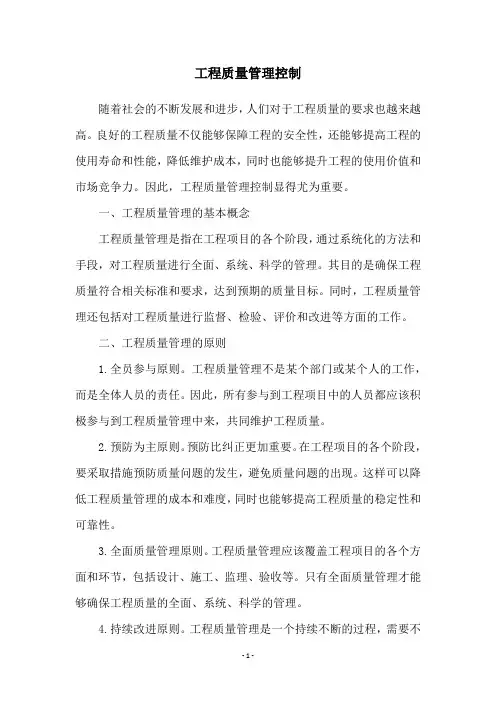 工程质量管理控制

随着社会的不断发展和进步，人们对于工程质量的要求也越来越高。良好的工程质量不仅能够保障工程的安全性，还能够提高工程的使用寿命和性能，降低维护成本，同时也能够提升工程的使用价值和市场竞争力。因此，工程质量管理控制显得尤为重要。

一、工程质量管理的基本概念

工程质量管理是指在工程项目的各个阶段，通过系统化的方法和手段，对工程质量进行全面、系统、科学的管理。其目的是确保工程质量符合相关标准和要求，达到预期的质量目标。同时，工程质量管理还包括对工程质量进行监督、检验、评价和改进等方面的工作。

二、工程质量管理的原则

1.全员参与原则。工程质量管理不是某个部门或某个人的工作，而是全体人员的责任。因此，所有参与到工程项目中的人员都应该积极参与到工程质量管理中来，共同维护工程质量。

2.预防为主原则。预防比纠正更加重要。在工程项目的各个阶段，要采取措施预防质量问题的发生，避免质量问题的出现。这样可以降低工程质量管理的成本和难度，同时也能够提高工程质量的稳定性和可靠性。

3.全面质量管理原则。工程质量管理应该覆盖工程项目的各个方面和环节，包括设计、施工、监理、验收等。只有全面质量管理才能够确保工程质量的全面、系统、科学的管理。

4.持续改进原则。工程质量管理是一个持续不断的过程，需要不

- 1 -